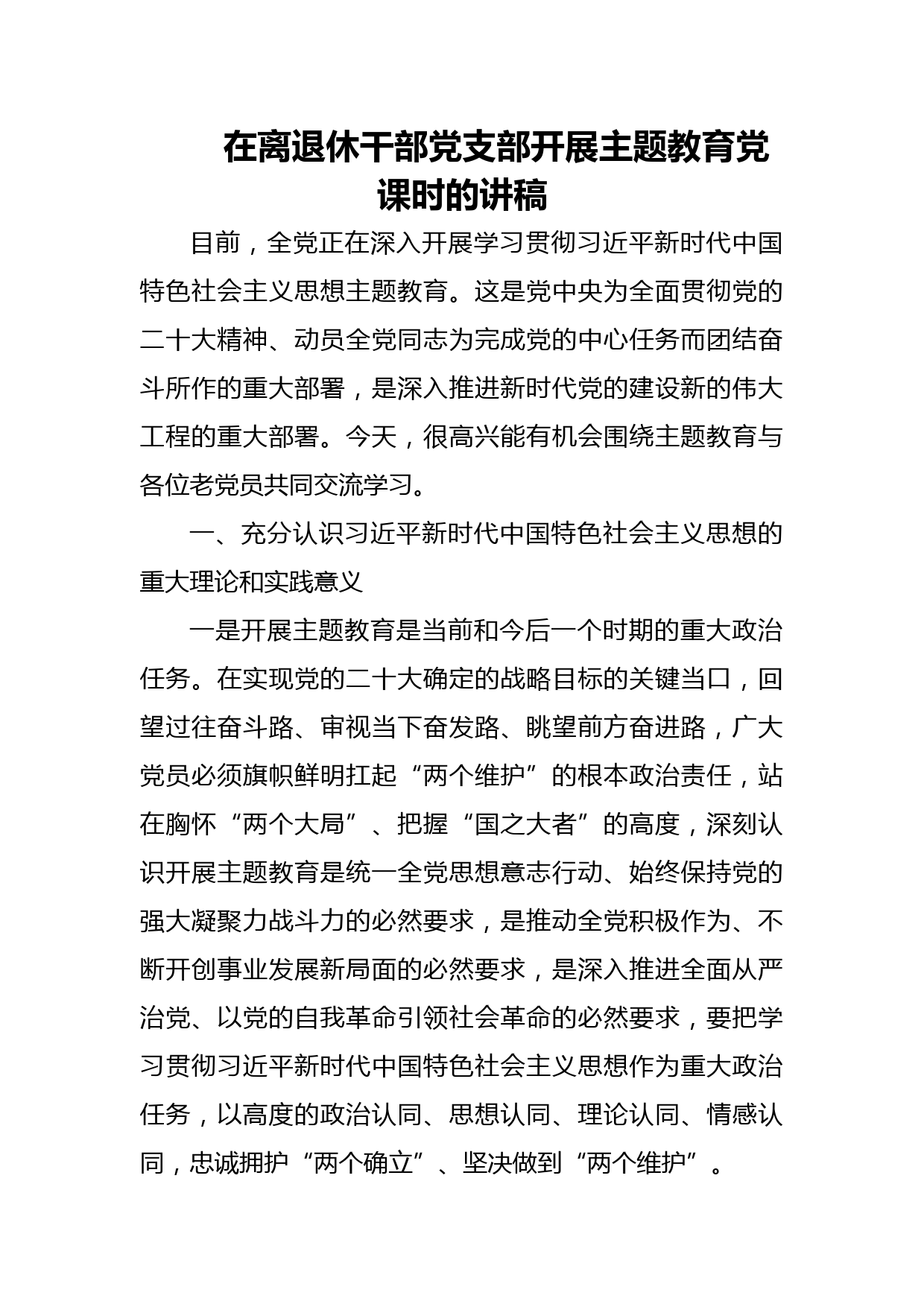 在离退休干部党支部开展主题教育党课时的讲稿

目前，全党正在深入开展学习贯彻习近平新时代中国特色社会主义思想主题教育。这是党中央为全面贯彻党的二十大精神、动员全党同志为完成党的中心任务而团结奋斗所作的重大部署，是深入推进新时代党的建设新的伟大工程的重大部署。今天，很高兴能有机会围绕主题教育与各位老党员共同交流学习。

一、充分认识习近平新时代中国特色社会主义思想的重大理论和实践意义

一是开展主题教育是当前和今后一个时期的重大政治任务。在实现党的二十大确定的战略目标的关键当口，回望过往奋斗路、审视当下奋发路、眺望前方奋进路，广大党员必须旗帜鲜明扛起“两个维护”的根本政治责任，站在胸怀“两个大局”、把握“国之大者”的高度，深刻认识开展主题教育是统一全党思想意志行动、始终保持党的强大凝聚力战斗力的必然要求，是推动全党积极作为、不断开创事业发展新局面的必然要求，是深入推进全面从严治党、以党的自我革命引领社会革命的必然要求，要把学习贯彻习近平新时代中国特色社会主义思想作为重大政治任务，以高度的政治认同、思想认同、理论认同、情感认同，忠诚拥护“两个确立”、坚决做到“两个维护”。